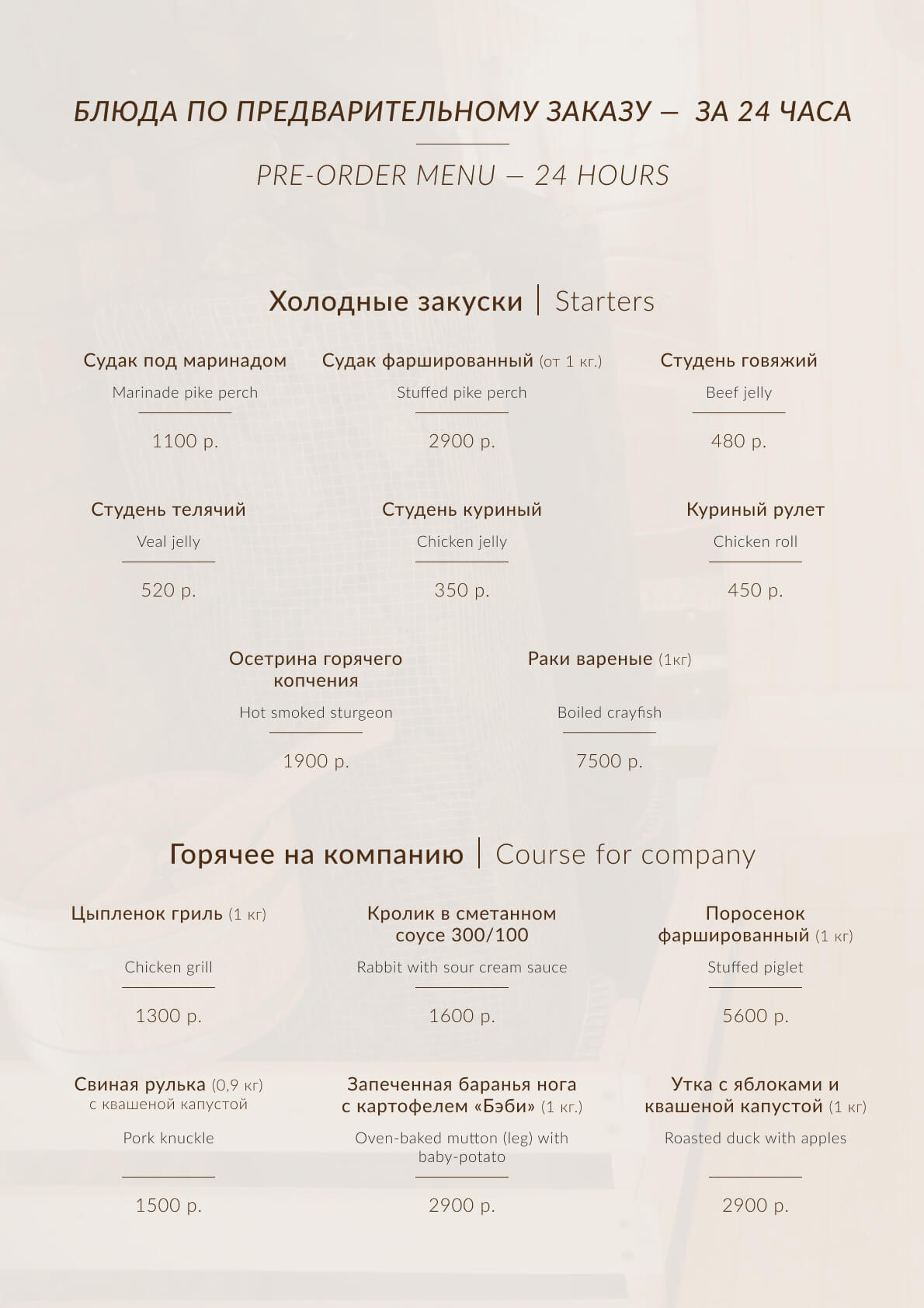 БЛЮДА ПО ПРЕДВАРИТЕЛЬНОМУ ЗАКАЗУ — ЗА 24 ЧАСА

PRE-ORDER MENU — 24 HOURS

Холодные закуски | Starters

Судак под маринадом
Marinade pike perch
1100 р.

Судак фаршированный (от 1 кг.)
Stuffed pike perch
2900 р.

Студень говяжий
Beef jelly
480 р.

Студень телячий
Veal jelly
520 р.

Студень куриный
Chicken jelly
350 р.

Куриный рулет
Chicken roll
450 р.

Осетрина горячего копчения
Hot smoked sturgeon
1900 р.

Раки вареные (1кг)
Boiled crayfish
7500 р.

Горячее на компанию | Course for company

Цыпленок гриль (1 кг)
Chicken grill
1300 р.

Кролик в сметанном соусе 300/100
Rabbit with sour cream sauce
1600 р.

Поросенок фаршированный (1 кг)
Stuffed piglet
5600 р.

Свиная рулька (0,9 кг)
с квашеной капустой
Pork knuckle
1500 р.

Запеченная баранья нога с картофелем «Бэби» (1 кг.)
Oven-baked mutton (leg) with baby-potato
2900 р.

Утка с яблоками и квашеной капустой (1 кг)
Roasted duck with apples
2900 р.